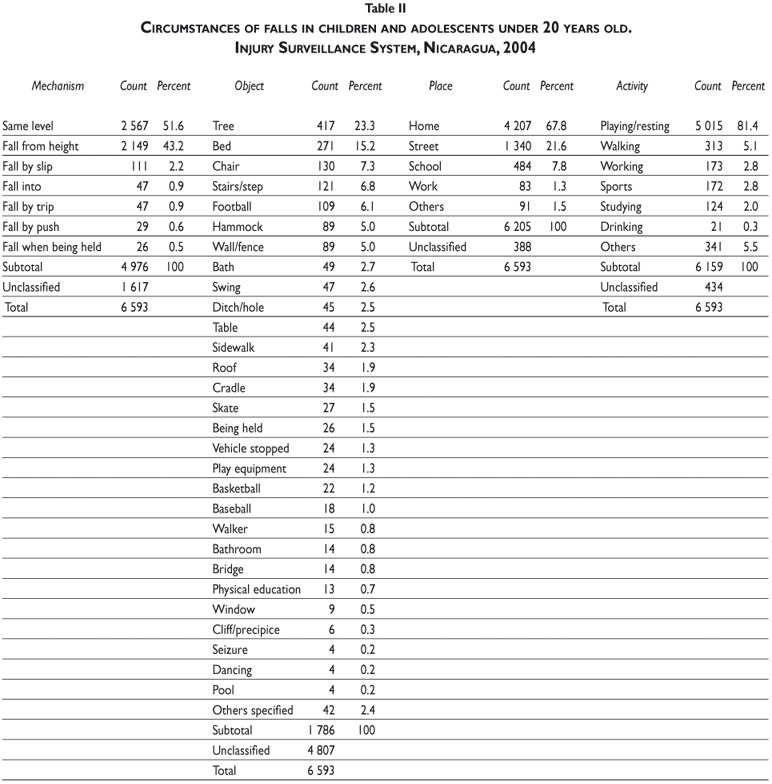 Table II
CIRCUMSTANCES OF FALLS IN CHILDREN AND ADOLESCENTS UNDER 20 YEARS OLD.
INJURY SURVEILLANCE SYSTEM, NICARAGUA, 2004

| Mechanism | Count | Percent | Object | Count | Percent | Place | Count | Percent | Activity | Count | Percent |
|---|---|---|---|---|---|---|---|---|---|---|---|
| Same level | 2 567 | 51.6 | Tree | 417 | 23.3 | Home | 4 207 | 67.8 | Playing/resting | 5 015 | 81.4 |
| Fall from height | 2 149 | 43.2 | Bed | 271 | 15.2 | Street | 1 340 | 21.6 | Walking | 313 | 5.1 |
| Fall by slip | 111 | 2.2 | Chair | 130 | 7.3 | School | 484 | 7.8 | Working | 173 | 2.8 |
| Fall into | 47 | 0.9 | Stairs/step | 121 | 6.8 | Work | 83 | 1.3 | Sports | 172 | 2.8 |
| Fall by trip | 47 | 0.9 | Football | 109 | 6.1 | Others | 91 | 1.5 | Studying | 124 | 2.0 |
| Fall by push | 29 | 0.6 | Hammock | 89 | 5.0 | Subtotal | 6 205 | 100 | Drinking | 21 | 0.3 |
| Fall when being held | 26 | 0.5 | Wall/fence | 89 | 5.0 | Unclassified | 388 | | Others | 341 | 5.5 |
| Subtotal | 4 976 | 100 | Bath | 49 | 2.7 | Total | 6 593 | | Subtotal | 6 159 | 100 |
| Unclassified | 1 617 | | Swing | 47 | 2.6 | | | | Unclassified | 434 | |
| Total | 6 593 | | Ditch/hole | 45 | 2.5 | | | | Total | 6 593 | |
| | | | Table | 44 | 2.5 | | | | | | |
| | | | Sidewalk | 41 | 2.3 | | | | | | |
| | | | Roof | 34 | 1.9 | | | | | | |
| | | | Cradle | 34 | 1.9 | | | | | | |
| | | | Skate | 27 | 1.5 | | | | | | |
| | | | Being held | 26 | 1.5 | | | | | | |
| | | | Vehicle stopped | 24 | 1.3 | | | | | | |
| | | | Play equipment | 24 | 1.3 | | | | | | |
| | | | Basketball | 22 | 1.2 | | | | | | |
| | | | Baseball | 18 | 1.0 | | | | | | |
| | | | Walker | 15 | 0.8 | | | | | | |
| | | | Bathroom | 14 | 0.8 | | | | | | |
| | | | Bridge | 14 | 0.8 | | | | | | |
| | | | Physical education | 13 | 0.7 | | | | | | |
| | | | Window | 9 | 0.5 | | | | | | |
| | | | Cliff/precipice | 6 | 0.3 | | | | | | |
| | | | Seizure | 4 | 0.2 | | | | | | |
| | | | Dancing | 4 | 0.2 | | | | | | |
| | | | Pool | 4 | 0.2 | | | | | | |
| | | | Others specified | 42 | 2.4 | | | | | | |
| | | | Subtotal | 1 786 | 100 | | | | | | |
| | | | Unclassified | 4 807 | | | | | | | |
| | | | Total | 6 593 | | | | | | | |